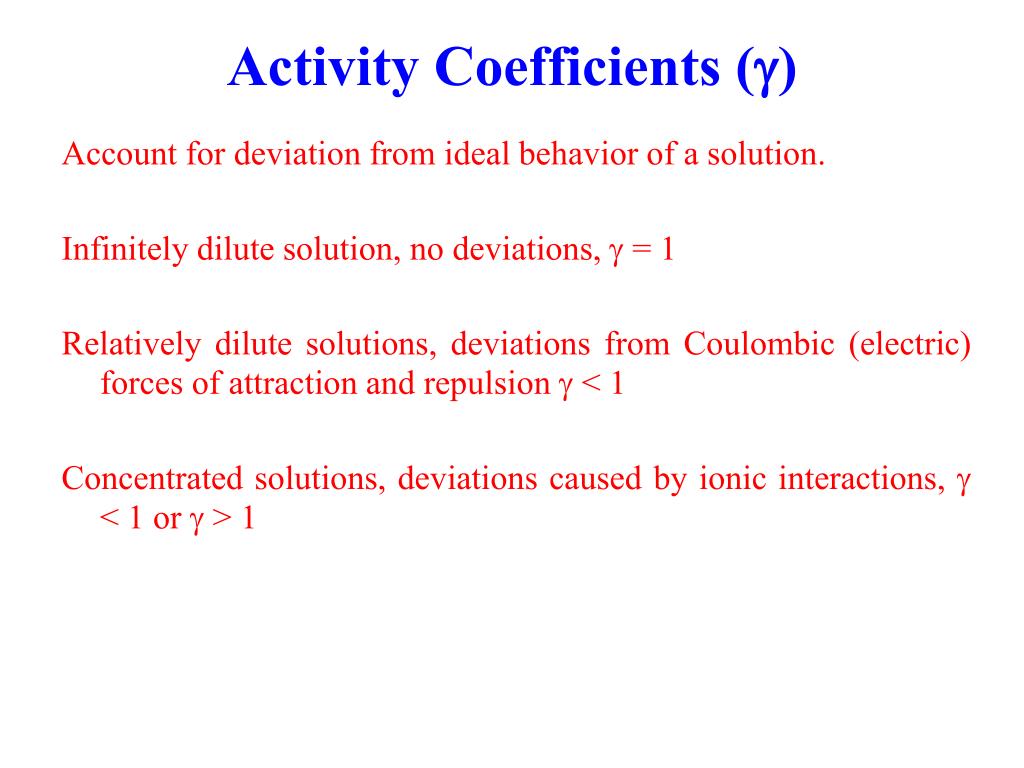 Activity Coefficients ($\gamma$)

Account for deviation from ideal behavior of a solution.

Infinitely dilute solution, no deviations, $\gamma = 1$

Relatively dilute solutions, deviations from Coulombic (electric) forces of attraction and repulsion $\gamma < 1$

Concentrated solutions, deviations caused by ionic interactions, $\gamma < 1$ or $\gamma > 1$